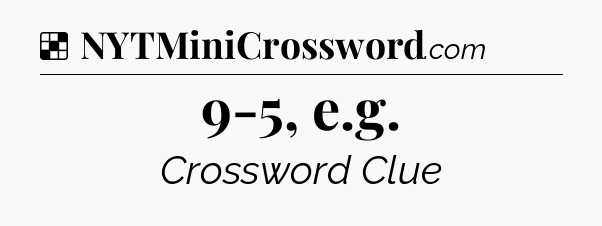 NYTMiniCrossword.com

9-5, e.g.

Crossword Clue